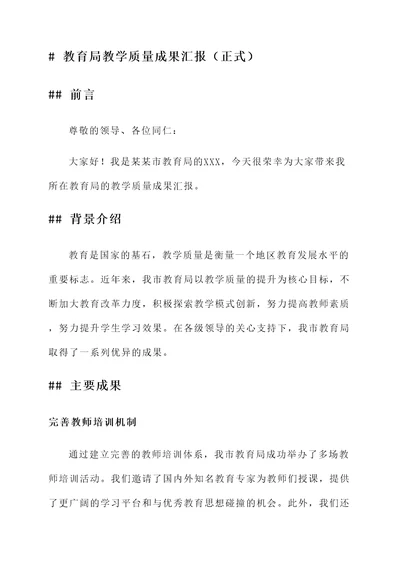 # 教育局教学质量成果汇报（正式）

## 前言

尊敬的领导、各位同仁：

大家好！我是某某市教育局的XXX，今天很荣幸为大家带来我所在教育局的教学质量成果汇报。

## 背景介绍

教育是国家的基石，教学质量是衡量一个地区教育发展水平的重要标志。近年来，我市教育局以教学质量的提升为核心目标，不断加大教育改革力度，积极探索教学模式创新，努力提高教师素质，努力提升学生学习效果。在各级领导的关心支持下，我市教育局取得了一系列优异的成果。

## 主要成果

完善教师培训机制

通过建立完善的教师培训体系，我市教育局成功举办了多场教师培训活动。我们邀请了国内外知名教育专家为教师们授课，提供了更广阔的学习平台和与优秀教育思想碰撞的机会。此外，我们还